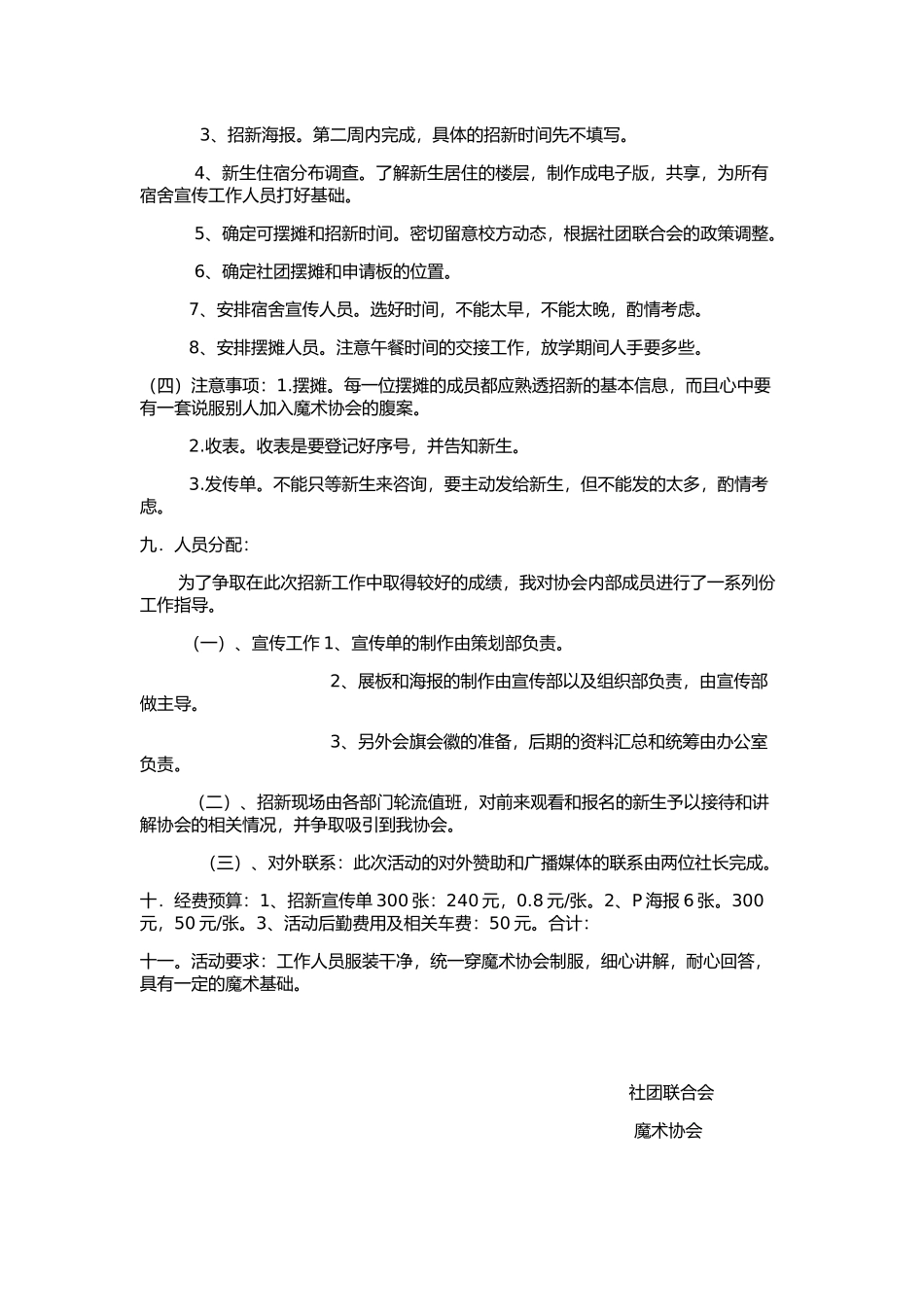 3、招新海报。第二周内完成，具体的招新时间先不填写。

4、新生住宿分布调查。了解新生居住的楼层，制作成电子版，共享，为所有宿舍宣传工作人员打好基础。

5、确定可摆摊和招新时间。密切留意校方动态，根据社团联合会的政策调整。

6、确定社团摆摊和申请板的位置。

7、安排宿舍宣传人员。选好时间，不能太早，不能太晚，酌情考虑。

8、安排摆摊人员。注意午餐时间的交接工作，放学期间人手要多些。

（四）注意事项：1.摆摊。每一位摆摊的成员都应熟透招新的基本信息，而且心中要有一套说服别人加入魔术协会的腹案。

2.收表。收表是要登记好序号，并告知新生。

3.发传单。不能只等新生来咨询，要主动发给新生，但不能发的太多，酌情考虑。

九．人员分配：

为了争取在此次招新工作中取得较好的成绩，我对协会内部成员进行了一系列份工作指导。

（一）、宣传工作 1、宣传单的制作由策划部负责。

2、展板和海报的制作由宣传部以及组织部负责，由宣传部做主导。

3、另外会旗会徽的准备，后期的资料汇总和统筹由办公室负责。

（二）、招新现场由各部门轮流值班，对前来观看和报名的新生予以接待和讲解协会的相关情况，并争取吸引到我协会。

（三）、对外联系：此次活动的对外赞助和广播媒体的联系由两位社长完成。

十．经费预算：1、招新宣传单 300 张：240 元，0.8 元/张。2、P 海报 6 张。300 元，50 元/张。3、活动后勤费用及相关车费：50 元。合计：

十一。活动要求：工作人员服装干净，统一穿魔术协会制服，细心讲解，耐心回答，具有一定的魔术基础。

社团联合会

魔术协会